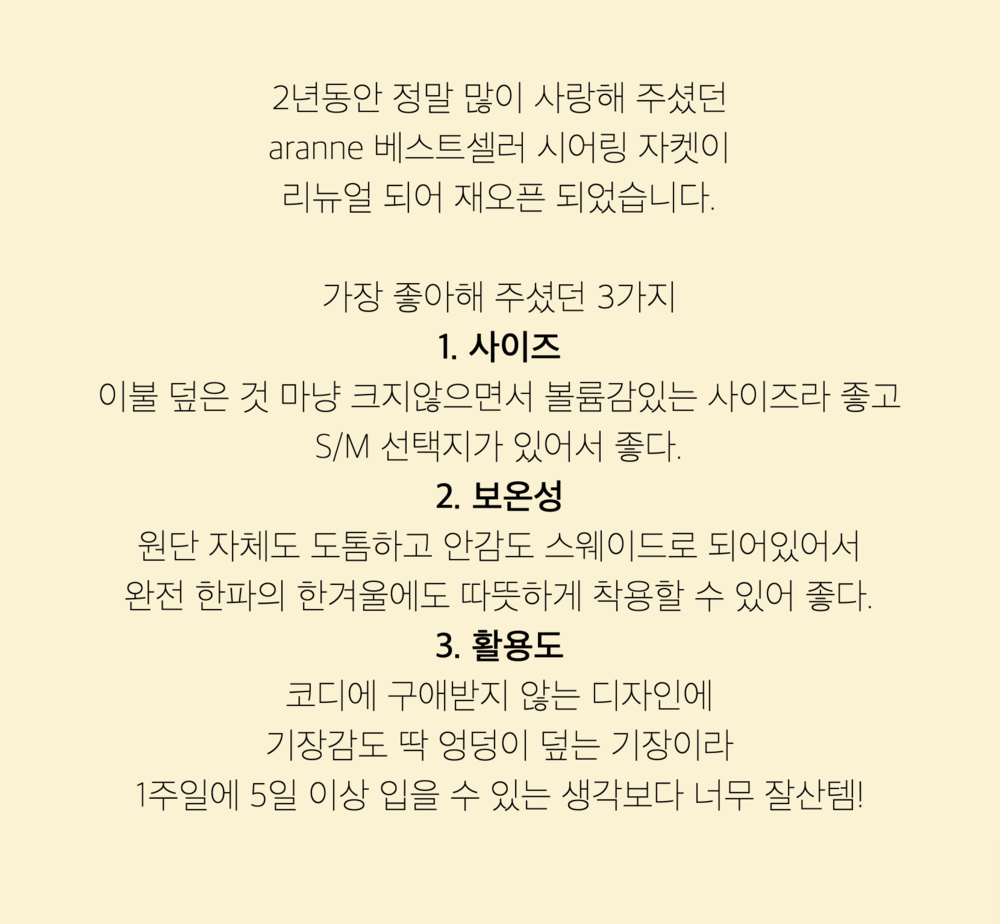 2년동안 정말 많이 사랑해 주셨던
aranne 베스트셀러 시어링 자켓이
리뉴얼 되어 재오픈 되었습니다.

가장 좋아해 주셨던 3가지

1. 사이즈
이불 덮은 것 마냥 크지않으면서 볼륨감있는 사이즈라 좋고
S/M 선택지가 있어서 좋다.

2. 보온성
원단 자체도 도톰하고 안감도 스웨이드로 되어있어서
완전 한파의 한겨울에도 따뜻하게 착용할 수 있어 좋다.

3. 활용도
코디에 구애받지 않는 디자인에
기장감도 딱 엉덩이 덮는 기장이라
1주일에 5일 이상 입을 수 있는 생각보다 너무 잘산템!